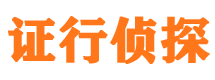 证行侦探